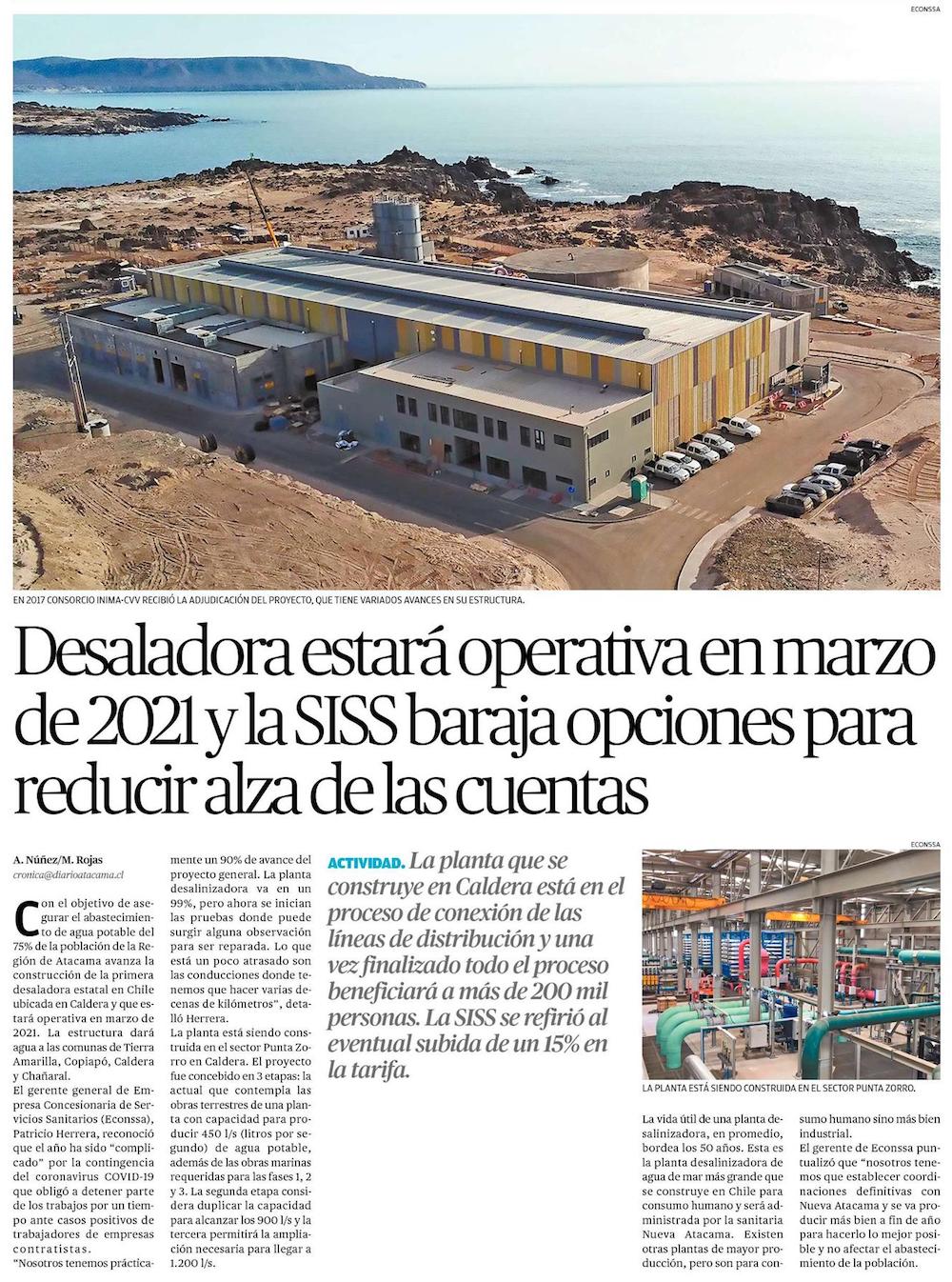 ECONSSA

EN 2017 CONSORCIO INIMA-CVV RECIBIÓ LA ADJUDICACIÓN DEL PROYECTO, QUE TIENE VARIADOS AVANCES EN SU ESTRUCTURA.

Desaladora estará operativa en marzo de 2021 y la SISS baraja opciones para reducir alza de las cuentas

A. Núñez/M. Rojas
cronica@diarioatacama.cl

Con el objetivo de asegurar el abastecimiento de agua potable del 75% de la población de la Región de Atacama avanza la construcción de la primera desaladora estatal en Chile ubicada en Caldera y que estará operativa en marzo de 2021. La estructura dará agua a las comunas de Tierra Amarilla, Copiapó, Caldera y Chañaral.

El gerente general de Empresa Concesionaria de Servicios Sanitarios (Econssa), Patricio Herrera, reconoció que el año ha sido "complicado" por la contingencia del coronavirus COVID-19 que obligó a detener parte de los trabajos por un tiempo ante casos positivos de trabajadores de empresas contratistas.

"Nosotros tenemos prácticamente un 90% de avance del proyecto general. La planta desalinizadora va en un 99%, pero ahora se inician las pruebas donde puede surgir alguna observación para ser reparada. Lo que está un poco atrasado son las conducciones donde tenemos que hacer varias decenas de kilómetros", detalló Herrera.

La planta está siendo construida en el sector Punta Zorro en Caldera. El proyecto fue concebido en 3 etapas: la actual que contempla las obras terrestres de una planta con capacidad para producir 450 l/s (litros por segundo) de agua potable, además de las obras marinas requeridas para las fases 1, 2 y 3. La segunda etapa considera duplicar la capacidad para alcanzar los 900 l/s y la tercera permitirá la ampliación necesaria para llegar a 1.200 l/s.

ACTIVIDAD. La planta que se construye en Caldera está en el proceso de conexión de las líneas de distribución y una vez finalizado todo el proceso beneficiará a más de 200 mil personas. La SISS se refirió al eventual subida de un 15% en la tarifa.

ECONSSA

LA PLANTA ESTÁ SIENDO CONSTRUIDA EN EL SECTOR PUNTA ZORRO.

La vida útil de una planta desalinizadora, en promedio, bordea los 50 años. Esta es la planta desalinizadora de agua de mar más grande que se construye en Chile para consumo humano y será administrada por la sanitaria Nueva Atacama. Existen otras plantas de mayor producción, pero son para consumo humano sino más bien industrial.

El gerente de Econssa puntualizó que "nosotros tenemos que establecer coordinaciones definitivas con Nueva Atacama y se va producir más bien a fin de año para hacerlo lo mejor posible y no afectar el abastecimiento de la población.